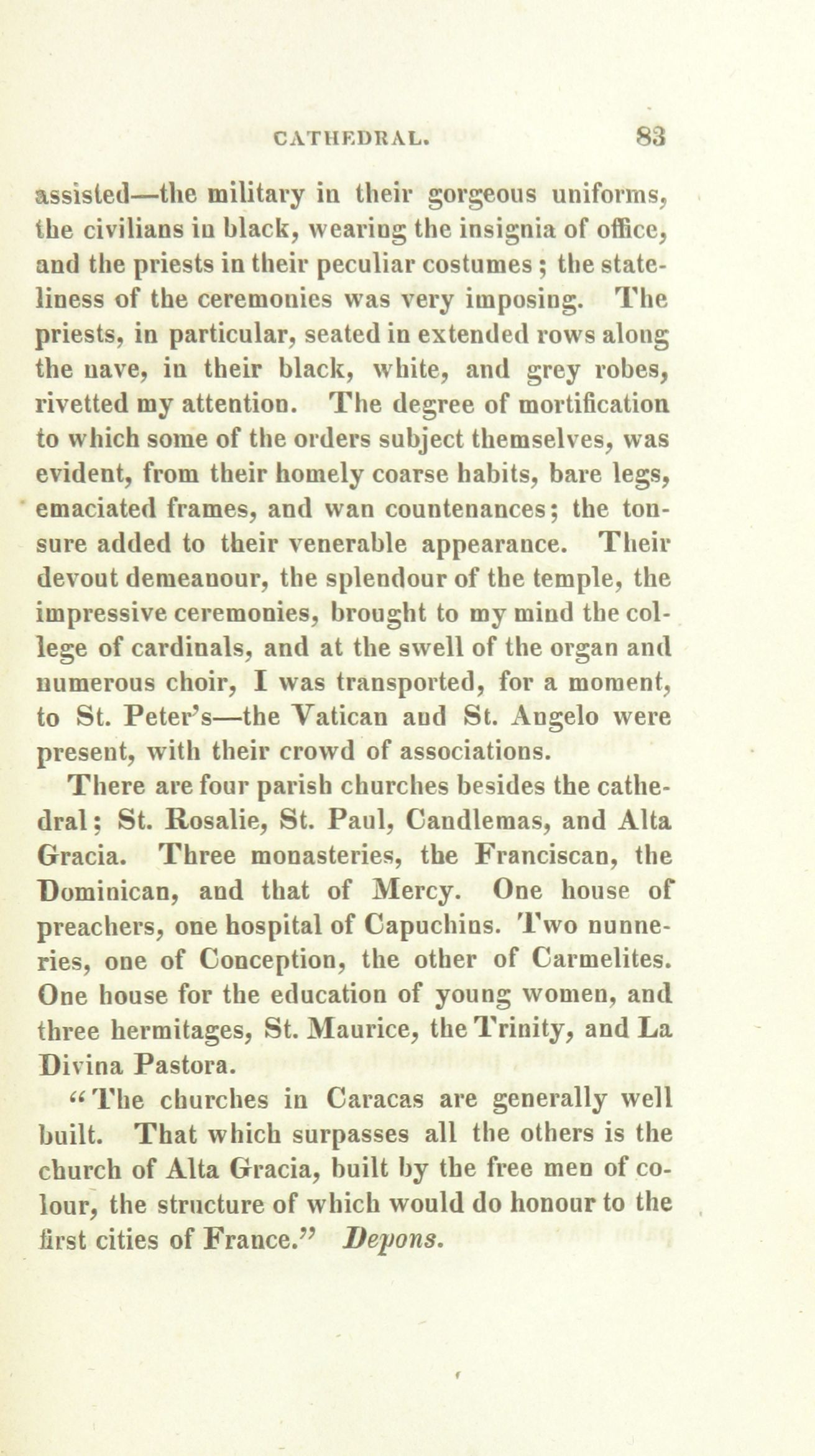 CATHEDRAL. 83

assisted—the military in their gorgeous uniforms, the civilians in black, wearing the insignia of office, and the priests in their peculiar costumes; the stateliness of the ceremonies was very imposing. The priests, in particular, seated in extended rows along the nave, in their black, white, and grey robes, rivetted my attention. The degree of mortification to which some of the orders subject themselves, was evident, from their homely coarse habits, bare legs, emaciated frames, and wan countenances; the tonsure added to their venerable appearance. Their devout demeanour, the splendour of the temple, the impressive ceremonies, brought to my mind the college of cardinals, and at the swell of the organ and numerous choir, I was transported, for a moment, to St. Peter's—the Vatican and St. Angelo were present, with their crowd of associations.

There are four parish churches besides the cathedral; St. Rosalie, St. Paul, Candlemas, and Alta Gracia. Three monasteries, the Franciscan, the Dominican, and that of Mercy. One house of preachers, one hospital of Capuchins. Two nunneries, one of Conception, the other of Carmelites. One house for the education of young women, and three hermitages, St. Maurice, the Trinity, and La Divina Pastora.

"The churches in Caracas are generally well built. That which surpasses all the others is the church of Alta Gracia, built by the free men of colour, the structure of which would do honour to the first cities of France." Depons.